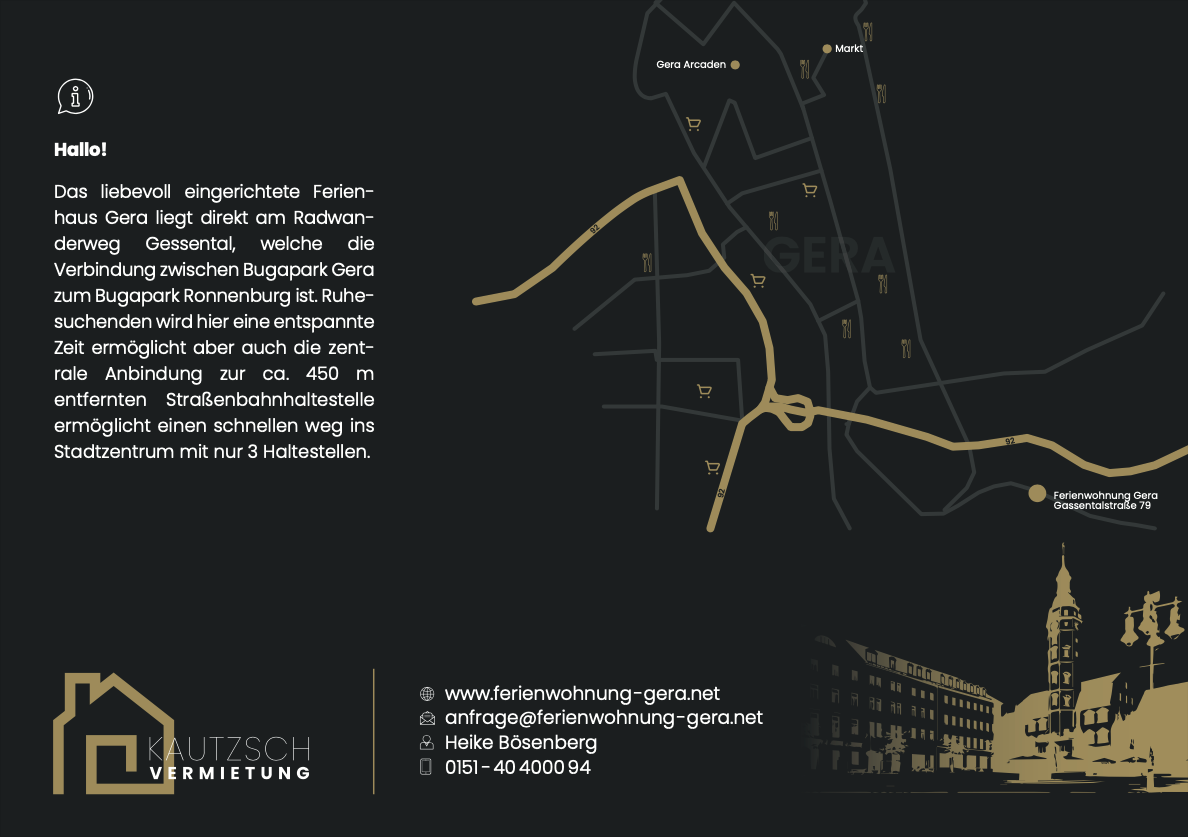 Hallo!

Das liebevoll eingerichtete Ferienhaus Gera liegt direkt am Radwanderweg Gessental, welche die Verbindung zwischen Bugapark Gera zum Bugapark Ronnenburg ist. Ruhesuchenden wird hier eine entspannte Zeit ermöglicht aber auch die zentrale Anbindung zur ca. 450 m entfernten Straßenbahnhaltestelle ermöglicht einen schnellen weg ins Stadtzentrum mit nur 3 Haltestellen.

Gera Arcaden
Markt
GERA
92
92
92
Ferienwohnung Gera
Gassentalstraße 79

KAUTZSCH
VERMIETUNG

www.ferienwohnung-gera.net
anfrage@ferienwohnung-gera.net
Heike Bösenberg
0151 - 40 4000 94